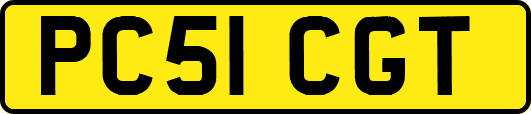 PC51 CGT